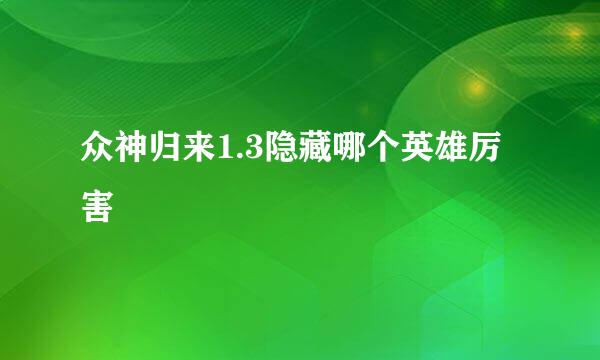 众神归来1.3隐藏哪个英雄厉害